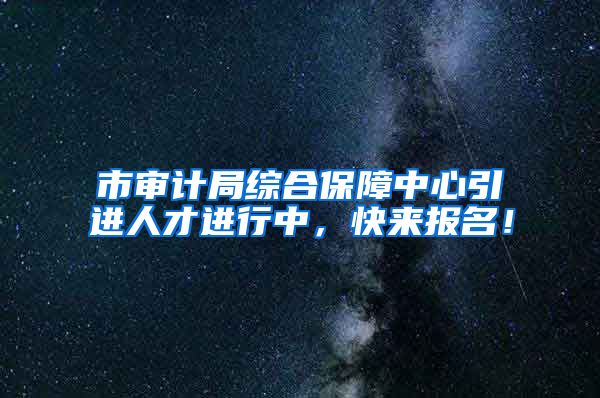 市审计局综合保障中心引进人才进行中，快来报名！